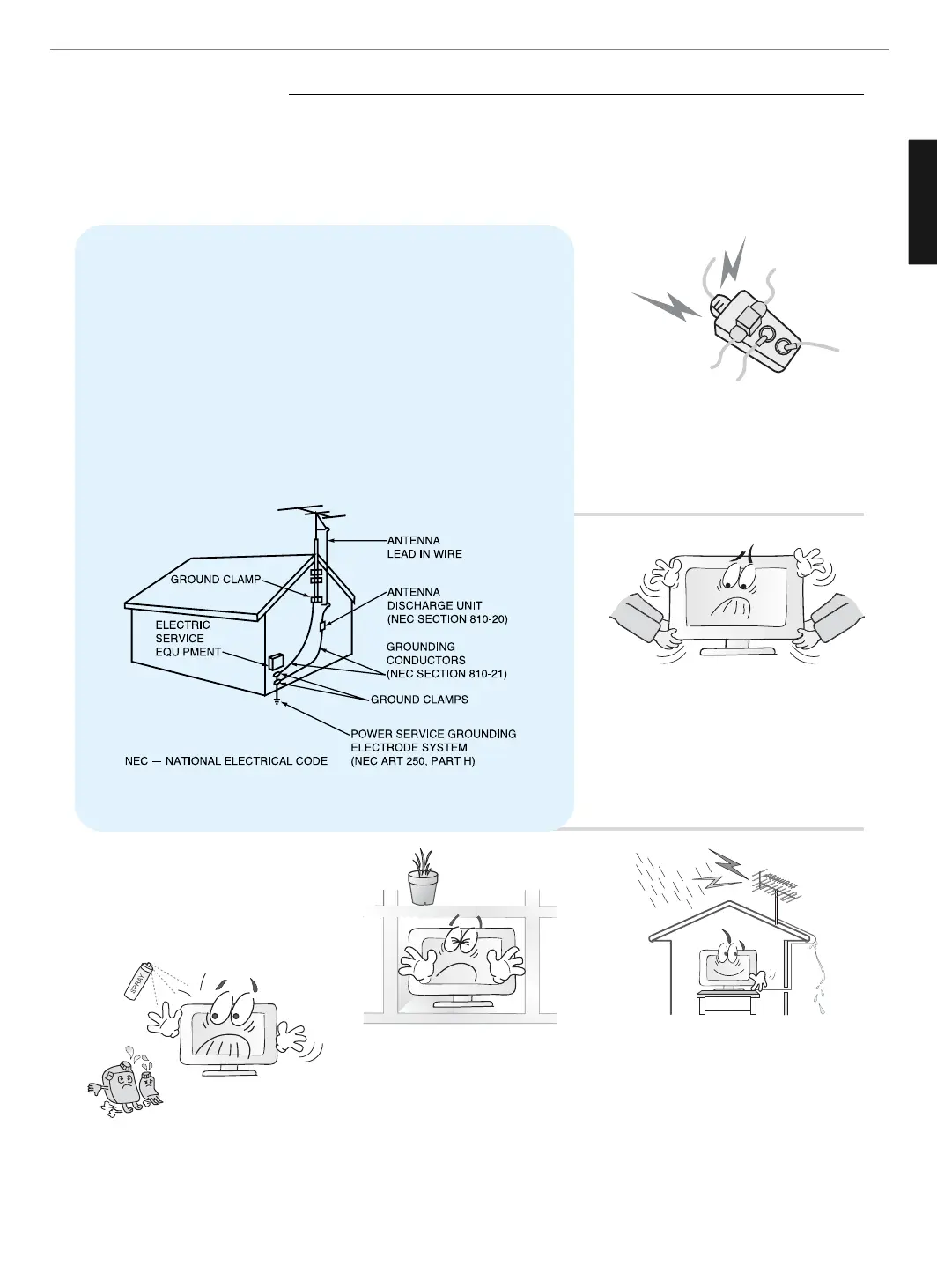 ANTENNA LEAD IN WIRE

GROUND CLAMP

ANTENNA DISCHARGE UNIT (NEC SECTION 810-20)

ELECTRIC SERVICE EQUIPMENT

GROUNDING CONDUCTORS (NEC SECTION 810-21)

GROUND CLAMPS

POWER SERVICE GROUNDING ELECTRODE SYSTEM (NEC ART 250, PART H)

NEC — NATIONAL ELECTRICAL CODE

SPRAY